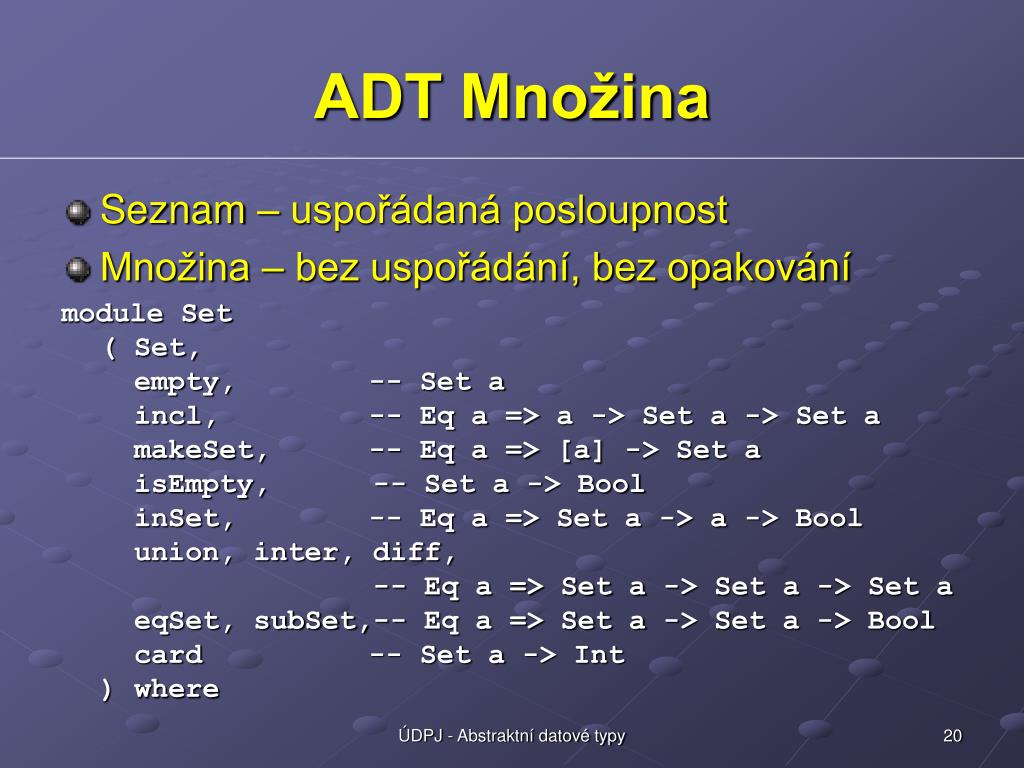 ADT Množina

Seznam – uspořádaná posloupnost

Množina – bez uspořádání, bez opakování

module Set
( Set,
empty, -- Set a
incl, -- Eq a => a -> Set a -> Set a
makeSet, -- Eq a => [a] -> Set a
isEmpty, -- Set a -> Bool
inSet, -- Eq a => Set a -> a -> Bool
union, inter, diff,
-- Eq a => Set a -> Set a -> Set a
eqSet, subSet,-- Eq a => Set a -> Set a -> Bool
card -- Set a -> Int
) where

ÚDPJ - Abstraktní datové typy

20